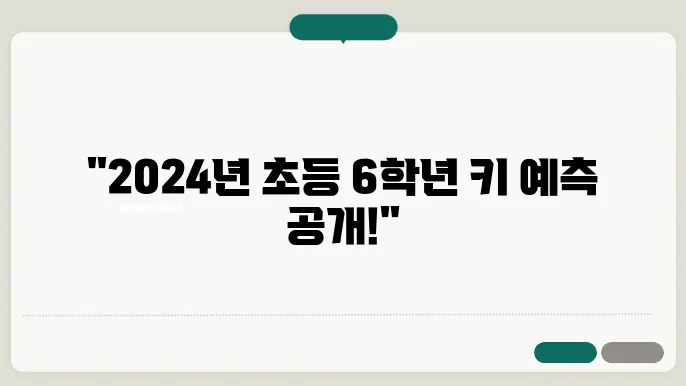 "2024년 초등 6학년 키 예측 공개!"